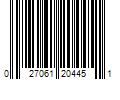 0 27061 20445 1